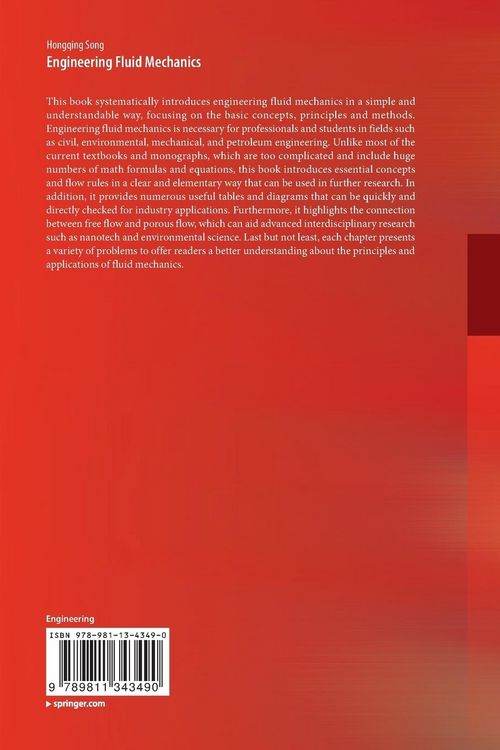 Hongqing Song
Engineering Fluid Mechanics

This book systematically introduces engineering fluid mechanics in a simple and understandable way, focusing on the basic concepts, principles and methods. Engineering fluid mechanics is necessary for professionals and students in fields such as civil, environmental, mechanical, and petroleum engineering. Unlike most of the current textbooks and monographs, which are too complicated and include huge numbers of math formulas and equations, this book introduces essential concepts and flow rules in a clear and elementary way that can be used in further research. In addition, it provides numerous useful tables and diagrams that can be quickly and directly checked for industry applications. Furthermore, it highlights the connection between free flow and porous flow, which can aid advanced interdisciplinary research such as nanotech and environmental science. Last but not least, each chapter presents a variety of problems to offer readers a better understanding about the principles and applications of fluid mechanics.

Engineering

ISBN 978-981-13-4349-0

9 789811 343490

▸ springer.com